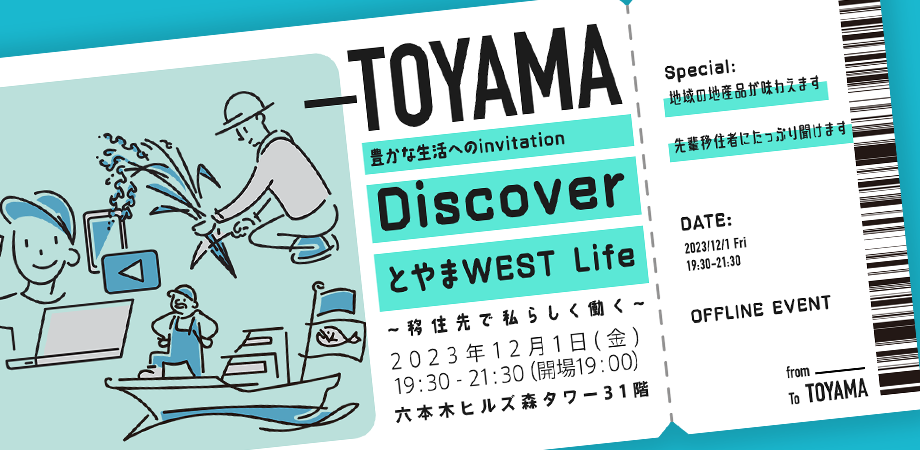 TOYAMA

豊かな生活へのinvitation

Discover

とやまWEST Life

~移住先で私らしく働く~

2023年12月1日(金)
19:30 - 21:30 (開場19:00)
六本木ヒルズ森タワー31階

Special:
地域の地産品が味わえます
先輩移住者にたっぷり聞けます

DATE:
2023/12/1 Fri
19:30-21:30

OFFLINE EVENT

from
To TOYAMA